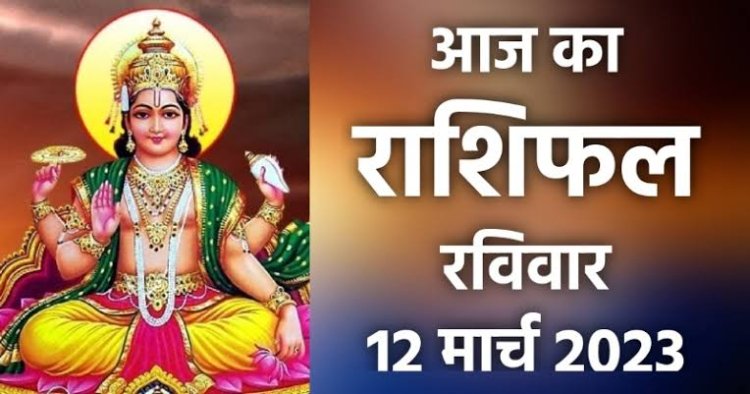 आज का
राशिफल
रविवार
12 मार्च 2023